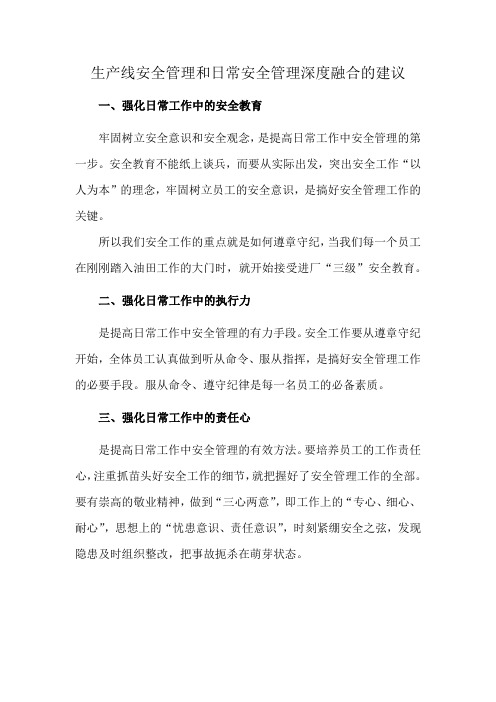 生产线安全管理和日常安全管理深度融合的建议

一、强化日常工作中的安全教育

牢固树立安全意识和安全观念，是提高日常工作中安全管理的第一步。安全教育不能纸上谈兵，而要从实际出发，突出安全工作“以人为本”的理念，牢固树立员工的安全意识，是搞好安全管理工作的关键。

所以我们安全工作的重点就是如何遵章守纪，当我们每一个员工在刚刚踏入油田工作的大门时，就开始接受进厂“三级”安全教育。

二、强化日常工作中的执行力

是提高日常工作中安全管理的有力手段。安全工作要从遵章守纪开始，全体员工认真做到听从命令、服从指挥，是搞好安全管理工作的必要手段。服从命令、遵守纪律是每一名员工的必备素质。

三、强化日常工作中的责任心

是提高日常工作中安全管理的有效方法。要培养员工的工作责任心，注重抓苗头好安全工作的细节，就把握好了安全管理工作的全部。要有崇高的敬业精神，做到“三心两意”，即工作上的“专心、细心、耐心”，思想上的“忧患意识、责任意识”，时刻紧绷安全之弦，发现隐患及时组织整改，把事故扼杀在萌芽状态。